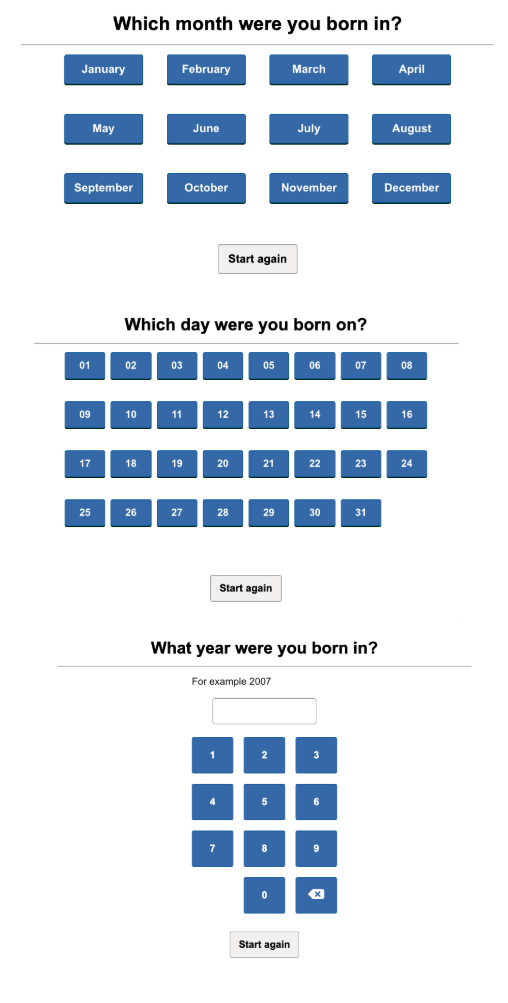 Which month were you born in?

January February March April

May June July August

September October November December

Start again

Which day were you born on?

01 02 03 04 05 06 07 08

09 10 11 12 13 14 15 16

17 18 19 20 21 22 23 24

25 26 27 28 29 30 31

Start again

What year were you born in?

For example 2007

1 2 3

4 5 6

7 8 9

0

Start again